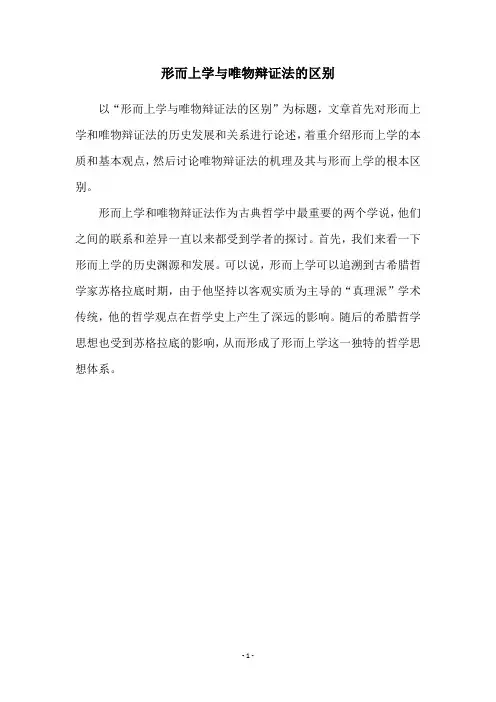 形而上学与唯物辩证法的区别

以“形而上学与唯物辩证法的区别”为标题，文章首先对形而上学和唯物辩证法的历史发展和关系进行论述，着重介绍形而上学的本质和基本观点，然后讨论唯物辩证法的机理及其与形而上学的根本区别。

形而上学和唯物辩证法作为古典哲学中最重要的两个学说，他们之间的联系和差异一直以来都受到学者的探讨。首先，我们来看一下形而上学的历史渊源和发展。可以说，形而上学可以追溯到古希腊哲学家苏格拉底时期，由于他坚持以客观实质为主导的“真理派”学术传统，他的哲学观点在哲学史上产生了深远的影响。随后的希腊哲学思想也受到苏格拉底的影响，从而形成了形而上学这一独特的哲学思想体系。

- 1 -